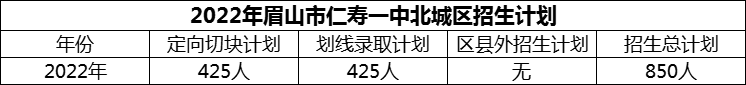 2022年眉山市仁寿一中北城区招生计划

| 年份 | 定向切块计划 | 划线录取计划 | 区县外招生计划 | 招生总计划 |
|---|---|---|---|---|
| 2022年 | 425人 | 425人 | 无 | 850人 |